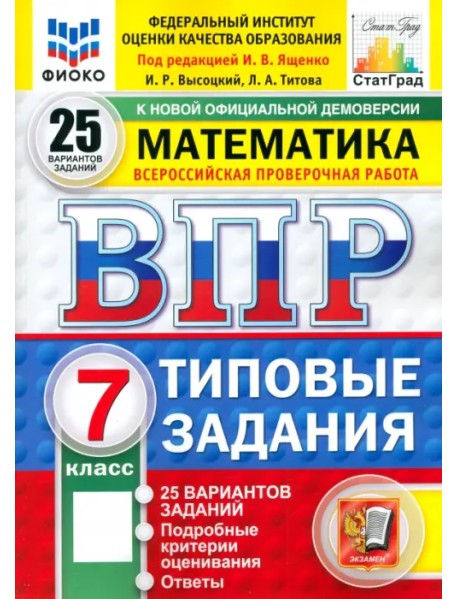 ФИОКО

ФЕДЕРАЛЬНЫЙ ИНСТИТУТ ОЦЕНКИ КАЧЕСТВА ОБРАЗОВАНИЯ
Под редакцией И. В. Ященко
И. Р. Высоцкий, Л. А. Титова

СтатГрад
СтатГрад

25 ВАРИАНТОВ ЗАДАНИЙ

К НОВОЙ ОФИЦИАЛЬНОЙ ДЕМОВЕРСИИ
МАТЕМАТИКА
ВСЕРОССИЙСКАЯ ПРОВЕРОЧНАЯ РАБОТА

ВПР

7 класс

ТИПОВЫЕ ЗАДАНИЯ

25 ВАРИАНТОВ ЗАДАНИЙ
Подробные критерии оценивания
Ответы

ЭКЗАМЕН